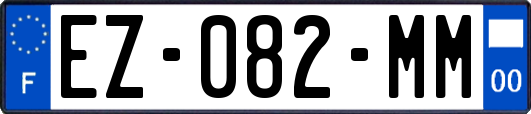 F
EZ-082-MM
00